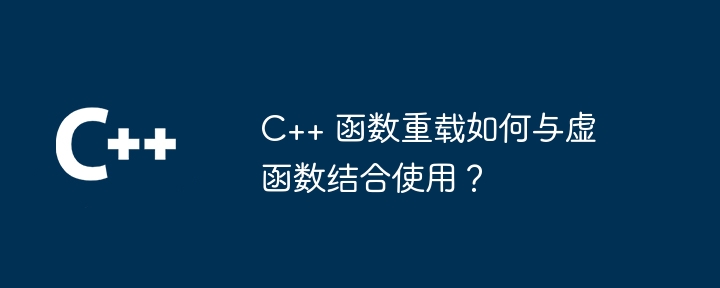 C++

C++ 函数重载如何与虚函数结合使用？